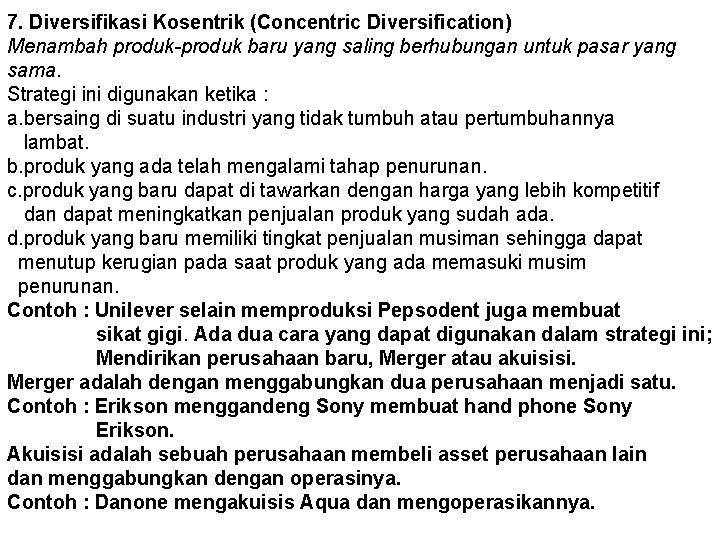 7. Diversifikasi Kosentrik (Concentric Diversification)
Menambah produk-produk baru yang saling berhubungan untuk pasar yang sama.
Strategi ini digunakan ketika :
a.bersaing di suatu industri yang tidak tumbuh atau pertumbuhannya lambat.
b.produk yang ada telah mengalami tahap penurunan.
c.produk yang baru dapat di tawarkan dengan harga yang lebih kompetitif dan dapat meningkatkan penjualan produk yang sudah ada.
d.produk yang baru memiliki tingkat penjualan musiman sehingga dapat menutup kerugian pada saat produk yang ada memasuki musim penurunan.
Contoh : Unilever selain memproduksi Pepsodent juga membuat sikat gigi. Ada dua cara yang dapat digunakan dalam strategi ini; Mendirikan perusahaan baru, Merger atau akuisisi.
Merger adalah dengan menggabungkan dua perusahaan menjadi satu.
Contoh : Erikson menggandeng Sony membuat hand phone Sony Erikson.
Akuisisi adalah sebuah perusahaan membeli asset perusahaan lain dan menggabungkan dengan operasinya.
Contoh : Danone mengakuisis Aqua dan mengoperasikannya.